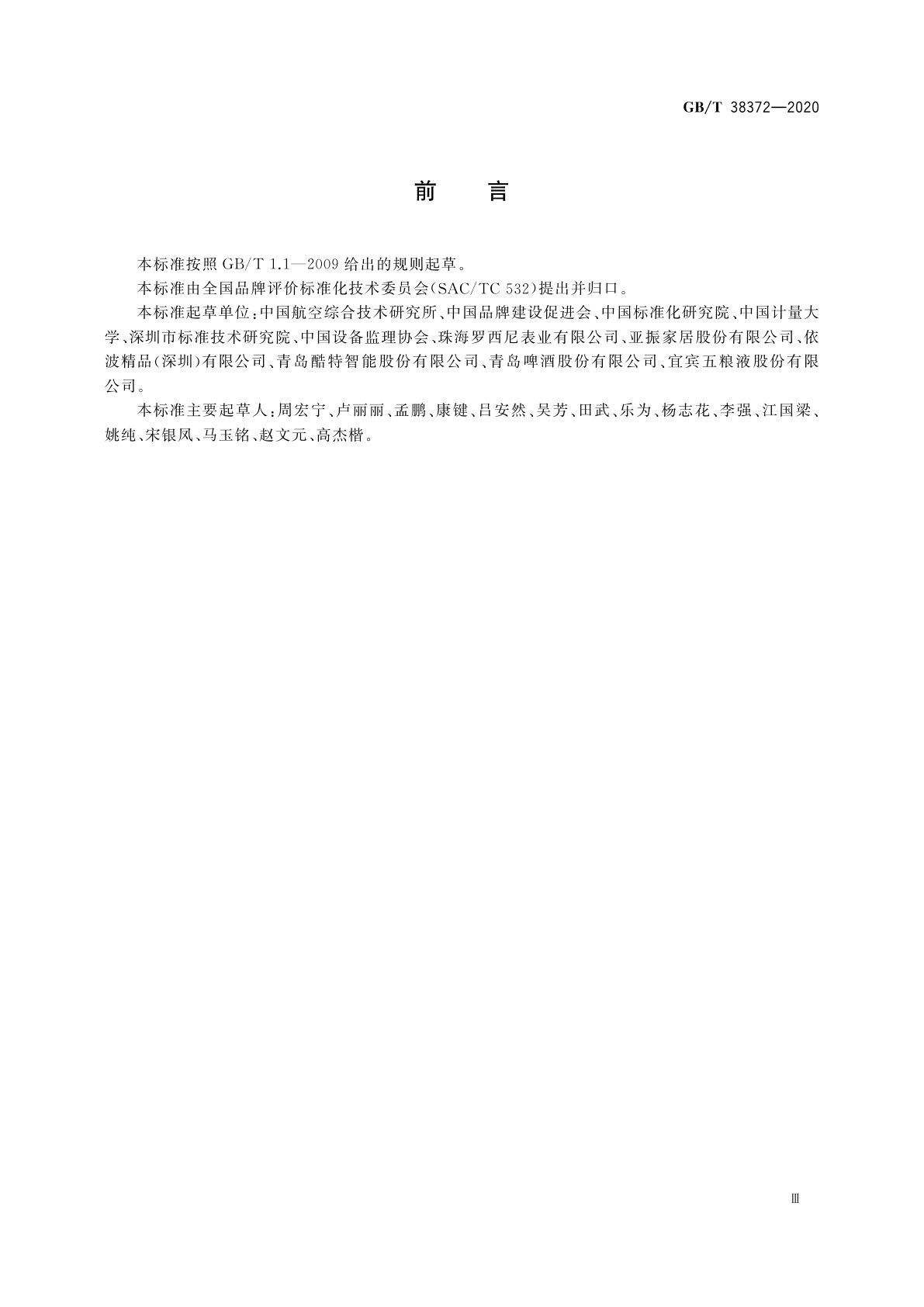 GB/T 38372—2020

前　言

本标准按照 GB/T 1.1—2009 给出的规则起草。

本标准由全国品牌评价标准化技术委员会(SAC/TC 532)提出并归口。

本标准起草单位:中国航空综合技术研究所、中国品牌建设促进会、中国标准化研究院、中国计量大学、深圳市标准技术研究院、中国设备监理协会、珠海罗西尼表业有限公司、亚振家居股份有限公司、依波精品(深圳)有限公司、青岛酷特智能股份有限公司、青岛啤酒股份有限公司、宜宾五粮液股份有限公司。

本标准主要起草人:周宏宁、卢丽丽、孟鹏、康键、吕安然、吴芳、田武、乐为、杨志花、李强、江国梁、姚纯、宋银凤、马玉铭、赵文元、高杰楷。

Ⅲ